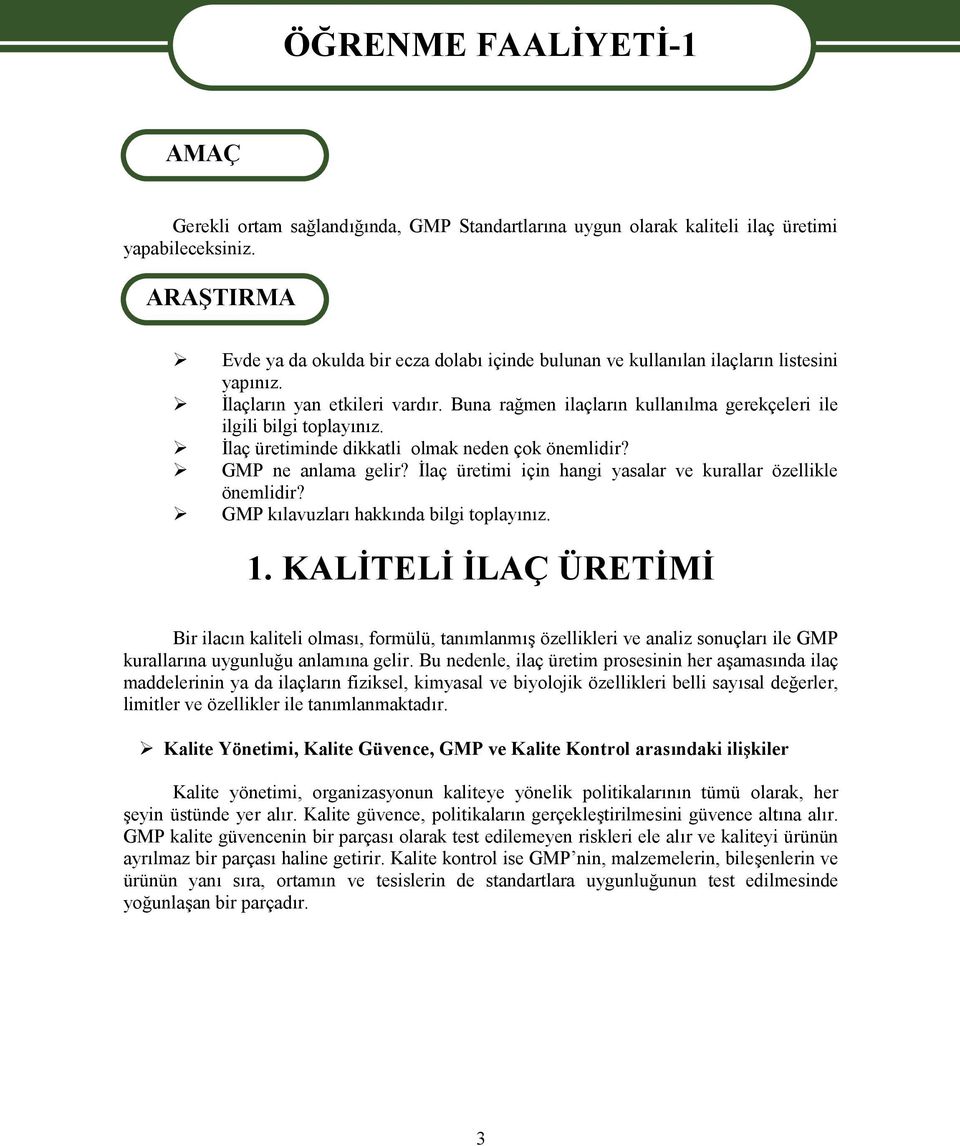 ÖĞRENME FAALİYETİ-1

AMAÇ

Gerekli ortam sağlandığında, GMP Standartlarına uygun olarak kaliteli ilaç üretimi yapabileceksiniz.

ARAŞTIRMA

➢ Evde ya da okulda bir ecza dolabı içinde bulunan ve kullanılan ilaçların listesini yapınız.
➢ İlaçların yan etkileri vardır. Buna rağmen ilaçların kullanılma gerekçeleri ile ilgili bilgi toplayınız.
➢ İlaç üretiminde dikkatli olmak neden çok önemlidir?
➢ GMP ne anlama gelir? İlaç üretimi için hangi yasalar ve kurallar özellikle önemlidir?
➢ GMP kılavuzları hakkında bilgi toplayınız.

1. KALİTELİ İLAÇ ÜRETİMİ

Bir ilacın kaliteli olması, formülü, tanımlanmış özellikleri ve analiz sonuçları ile GMP kurallarına uygunluğu anlamına gelir. Bu nedenle, ilaç üretim prosesinin her aşamasında ilaç maddelerinin ya da ilaçların fiziksel, kimyasal ve biyolojik özellikleri belli sayısal değerler, limitler ve özellikler ile tanımlanmaktadır.

➢ Kalite Yönetimi, Kalite Güvence, GMP ve Kalite Kontrol arasındaki ilişkiler

Kalite yönetimi, organizasyonun kaliteye yönelik politikalarının tümü olarak, her şeyin üstünde yer alır. Kalite güvence, politikaların gerçekleştirilmesini güvence altına alır. GMP kalite güvencenin bir parçası olarak test edilemeyen riskleri ele alır ve kaliteyi ürünün ayrılmaz bir parçası haline getirir. Kalite kontrol ise GMP’nin, malzemelerin, bileşenlerin ve ürünün yanı sıra, ortamın ve tesislerin de standartlara uygunluğunun test edilmesinde yoğunlaşan bir parçadır.

3